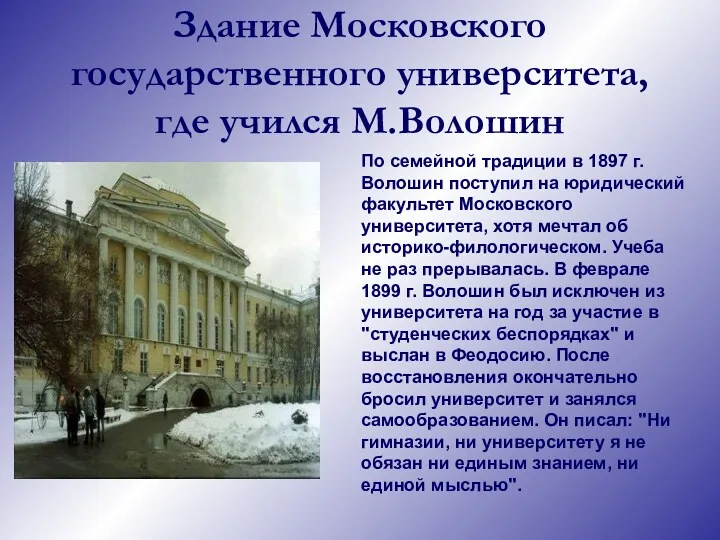 Здание Московского государственного университета, где учился М.Волошин

По семейной традиции в 1897 г. Волошин поступил на юридический факультет Московского университета, хотя мечтал об историко-филологическом. Учеба не раз прерывалась. В феврале 1899 г. Волошин был исключен из университета на год за участие в "студенческих беспорядках" и выслан в Феодосию. После восстановления окончательно бросил университет и занялся самообразованием. Он писал: "Ни гимназии, ни университету я не обязан ни единым знанием, ни единой мыслью".